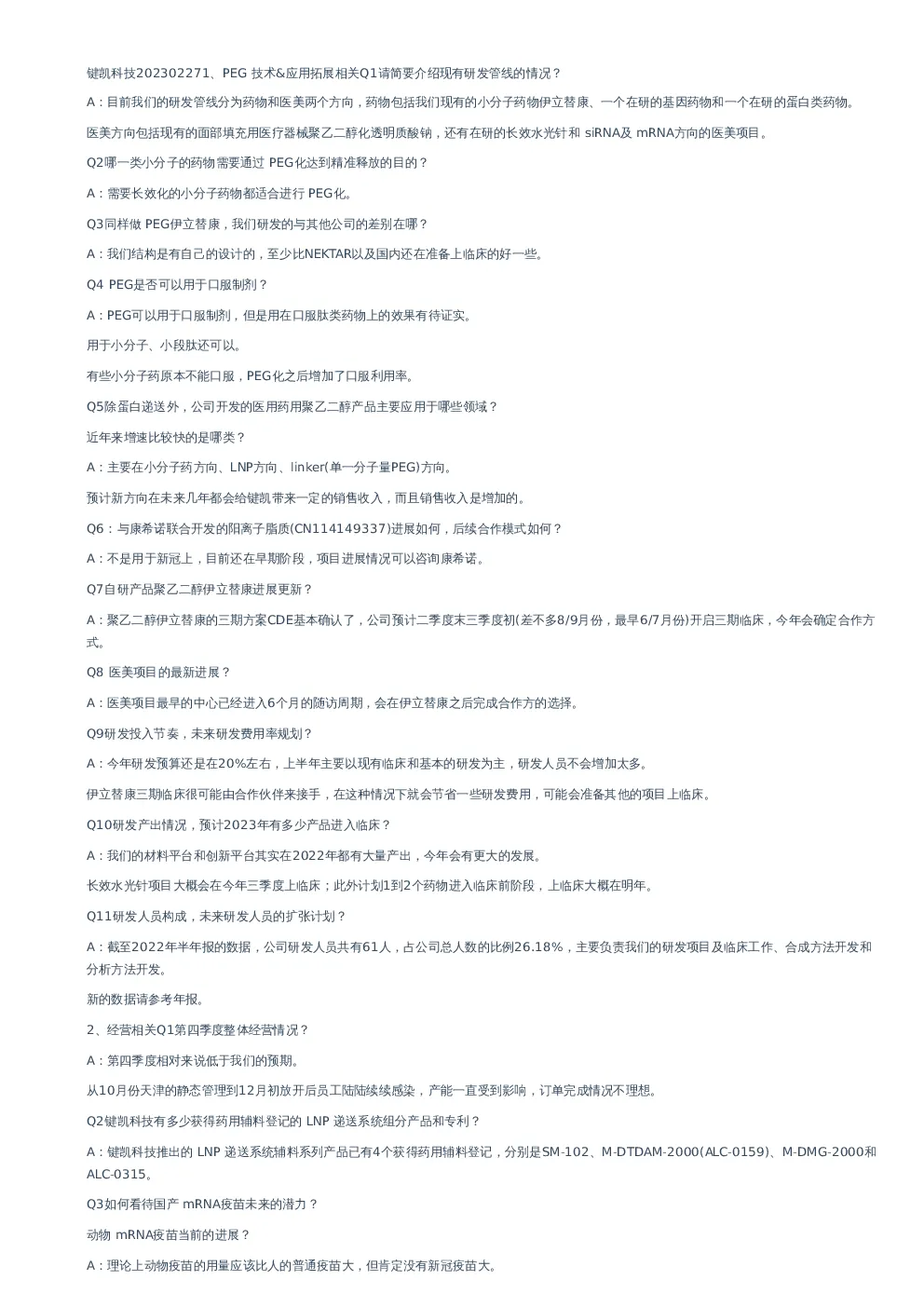 键凯科技202302271、PEG 技术&应用拓展相关Q1请简要介绍现有研发管线的情况？

A：目前我们的研发管线分为药物和医美两个方向，药物包括我们现有的小分子药物伊立替康、一个在研的基因药物和一个在研的蛋白类药物。

医美方向包括现有的面部填充用医疗器械聚乙二醇化透明质酸钠，还有在研的长效水光针和 siRNA及 mRNA方向的医美项目。

Q2哪一类小分子的药物需要通过 PEG化达到精准释放的目的？

A：需要长效化的小分子药物都适合进行 PEG化。

Q3同样做 PEG伊立替康，我们研发的与其他公司的差别在哪？

A：我们结构是有自己的设计的，至少比NEKTAR以及国内还在准备上临床的好一些。

Q4 PEG是否可以用于口服制剂？

A：PEG可以用于口服制剂，但是用在口服肽类药物上的效果有待证实。

用于小分子、小段肽还可以。

有些小分子药原本不能口服，PEG化之后增加了口服利用率。

Q5除蛋白递送外，公司开发的医用药用聚乙二醇产品主要应用于哪些领域？

近年来增速比较快的是哪类？

A：主要在小分子药方向、LNP方向、linker(单一分子量PEG)方向。

预计新方向在未来几年都会给键凯带来一定的销售收入，而且销售收入是增加的。

Q6：与康希诺联合开发的阳离子脂质(CN114149337)进展如何，后续合作模式如何？

A：不是用于新冠上，目前还在早期阶段，项目进展情况可以咨询康希诺。

Q7自研产品聚乙二醇伊立替康进展更新？

A：聚乙二醇伊立替康的三期方案CDE基本确认了，公司预计二季度末三季度初(差不多8/9月份，最早6/7月份)开启三期临床，今年会确定合作方式。

Q8 医美项目的最新进展？

A：医美项目最早的中心已经进入6个月的随访周期，会在伊立替康之后完成合作方的选择。

Q9研发投入节奏，未来研发费用率规划？

A：今年研发预算还是在20%左右，上半年主要以现有临床和基本的研发为主，研发人员不会增加太多。

伊立替康三期临床很可能由合作伙伴来接手，在这种情况下就会节省一些研发费用，可能会准备其他的项目上临床。

Q10研发产出情况，预计2023年有多少产品进入临床？

A：我们的材料平台和创新平台其实在2022年都有大量产出，今年会有更大的发展。

长效水光针项目大概会在今年三季度上临床；此外计划1到2个药物进入临床前阶段，上临床大概在明年。

Q11研发人员构成，未来研发人员的扩张计划？

A：截至2022年半年报的数据，公司研发人员共有61人，占公司总人数的比例26.18%，主要负责我们的研发项目及临床工作、合成方法开发和分析方法开发。

新的数据请参考年报。

2、经营相关Q1第四季度整体经营情况？

A：第四季度相对来说低于我们的预期。

从10月份天津的静态管理到12月初放开后员工陆陆续续感染，产能一直受到影响，订单完成情况不理想。

Q2键凯科技有多少获得药用辅料登记的 LNP 递送系统组分产品和专利？

A：键凯科技推出的 LNP 递送系统辅料系列产品已有4个获得药用辅料登记，分别是SM-102、M-DTDAM-2000(ALC-0159)、M-DMG-2000和ALC-0315。

Q3如何看待国产 mRNA疫苗未来的潜力？

动物 mRNA疫苗当前的进展？

A：理论上动物疫苗的用量应该比人的普通疫苗大，但肯定没有新冠疫苗大。